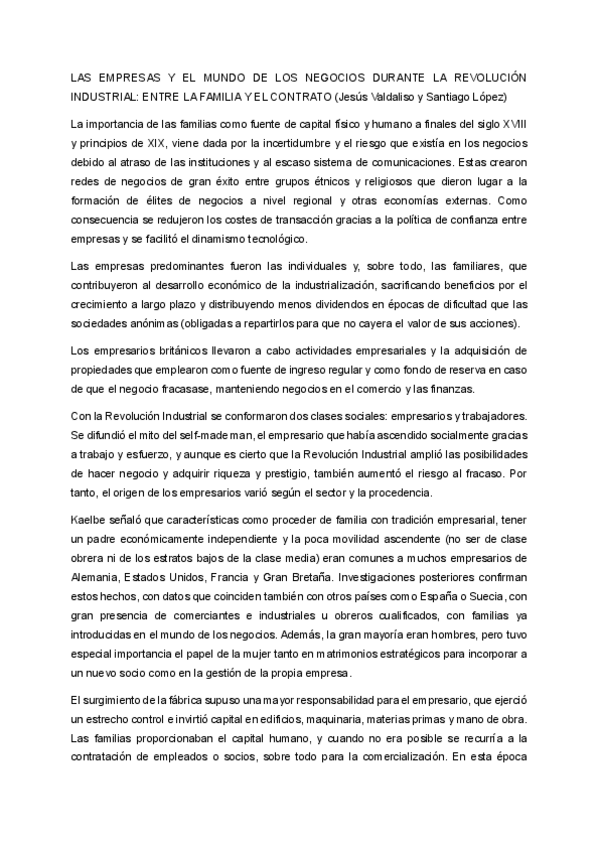 LAS EMPRESAS Y EL MUNDO DE LOS NEGOCIOS DURANTE LA REVOLUCIÓN INDUSTRIAL: ENTRE LA FAMILIA Y EL CONTRATO (Jesús Valdaliso y Santiago López)

La importancia de las familias como fuente de capital físico y humano a finales del siglo XVIII y principios de XIX, viene dada por la incertidumbre y el riesgo que existía en los negocios debido al atraso de las instituciones y al escaso sistema de comunicaciones. Estas crearon redes de negocios de gran éxito entre grupos étnicos y religiosos que dieron lugar a la formación de élites de negocios a nivel regional y otras economías externas. Como consecuencia se redujeron los costes de transacción gracias a la política de confianza entre empresas y se facilitó el dinamismo tecnológico.

Las empresas predominantes fueron las individuales y, sobre todo, las familiares, que contribuyeron al desarrollo económico de la industrialización, sacrificando beneficios por el crecimiento a largo plazo y distribuyendo menos dividendos en épocas de dificultad que las sociedades anónimas (obligadas a repartirlos para que no cayera el valor de sus acciones).

Los empresarios británicos llevaron a cabo actividades empresariales y la adquisición de propiedades que emplearon como fuente de ingreso regular y como fondo de reserva en caso de que el negocio fracasase, manteniendo negocios en el comercio y las finanzas.

Con la Revolución Industrial se conformaron dos clases sociales: empresarios y trabajadores. Se difundió el mito del self-made man, el empresario que había ascendido socialmente gracias a trabajo y esfuerzo, y aunque es cierto que la Revolución Industrial amplió las posibilidades de hacer negocio y adquirir riqueza y prestigio, también aumentó el riesgo al fracaso. Por tanto, el origen de los empresarios varió según el sector y la procedencia.

Kaelbe señaló que características como proceder de familia con tradición empresarial, tener un padre económicamente independiente y la poca movilidad ascendente (no ser de clase obrera ni de los estratos bajos de la clase media) eran comunes a muchos empresarios de Alemania, Estados Unidos, Francia y Gran Bretaña. Investigaciones posteriores confirman estos hechos, con datos que coinciden también con otros países como España o Suecia, con gran presencia de comerciantes e industriales u obreros cualificados, con familias ya introducidas en el mundo de los negocios. Además, la gran mayoría eran hombres, pero tuvo especial importancia el papel de la mujer tanto en matrimonios estratégicos para incorporar a un nuevo socio como en la gestión de la propia empresa.

El surgimiento de la fábrica supuso una mayor responsabilidad para el empresario, que ejerció un estrecho control e invirtió capital en edificios, maquinaria, materias primas y mano de obra. Las familias proporcionaban el capital humano, y cuando no era posible se recurría a la contratación de empleados o socios, sobre todo para la comercialización. En esta época